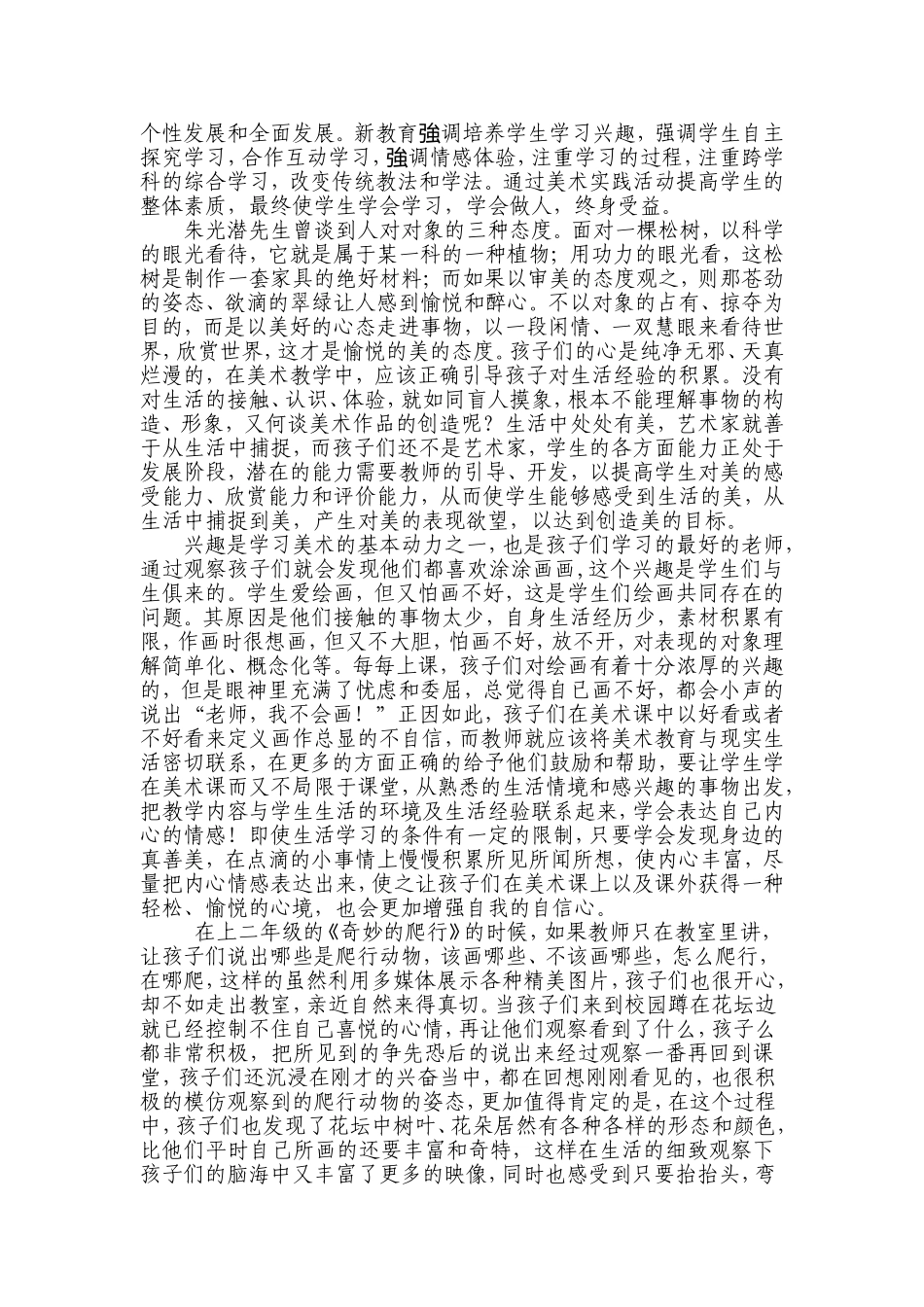 个性发展和全面发展。新教育強调培养学生学习兴趣，强调学生自主探究学习，合作互动学习，強调情感体验，注重学习的过程，注重跨学科的综合学习，改变传统教法和学法。通过美术实践活动提高学生的整体素质，最终使学生学会学习，学会做人，终身受益。

朱光潜先生曾谈到人对对象的三种态度。面对一棵松树，以科学的眼光看待，它就是属于某一科的一种植物；用功力的眼光看，这松树是制作一套家具的绝好材料；而如果以审美的态度观之，则那苍劲的姿态、欲滴的翠绿让人感到愉悦和醉心。不以对象的占有、掠夺为目的，而是以美好的心态走进事物，以一段闲情、一双慧眼来看待世界，欣赏世界，这才是愉悦的美的态度。孩子们的心是纯净无邪、天真烂漫的，在美术教学中，应该正确引导孩子对生活经验的积累。没有对生活的接触、认识、体验，就如同盲人摸象，根本不能理解事物的构造、形象，又何谈美术作品的创造呢？生活中处处有美，艺术家就善于从生活中捕捉，而孩子们还不是艺术家，学生的各方面能力正处于发展阶段，潜在的能力需要教师的引导、开发，以提高学生对美的感受能力、欣赏能力和评价能力，从而使学生能够感受到生活的美，从生活中捕捉到美，产生对美的表现欲望，以达到创造美的目标。

兴趣是学习美术的基本动力之一，也是孩子们学习的最好的老师，通过观察孩子们就会发现他们都喜欢涂涂画画，这个兴趣是学生们与生俱来的。学生爱绘画，但又怕画不好，这是学生们绘画共同存在的问题。其原因是他们接触的事物太少，自身生活经历少，素材积累有限，作画时很想画，但又不大胆，怕画不好，放不开，对表现的对象理解简单化、概念化等。每每上课，孩子们对绘画有着十分浓厚的兴趣的，但是眼神里充满了忧虑和委屈，总觉得自己画不好，都会小声的说出“老师，我不会画！”正因如此，孩子们在美术课中以好看或者不好看来定义画作总显的不自信，而教师就应该将美术教育与现实生活密切联系，在更多的方面正确的给予他们鼓励和帮助，要让学生学在美术课而又不局限于课堂，从熟悉的生活情境和感兴趣的事物出发，把教学内容与学生生活的环境及生活经验联系起来，学会表达自己内心的情感！即使生活学习的条件有一定的限制，只要学会发现身边的真善美，在点滴的小事情上慢慢积累所见所闻所想，使内心丰富，尽量把内心情感表达出来，使之让孩子们在美术课上以及课外获得一种轻松、愉悦的心境，也会更加增强自我的自信心。

在上二年级的《奇妙的爬行》的时候，如果教师只在教室里讲，让孩子们说出哪些是爬行动物，该画哪些、不该画哪些，怎么爬行，在哪爬，这样的虽然利用多媒体展示各种精美图片，孩子们也很开心，却不如走出教室，亲近自然来得真切。当孩子们来到校园蹲在花坛边就已经控制不住自己喜悦的心情，再让他们观察看到了什么，孩子么都非常积极，把所见到的争先恐后的说出来经过观察一番再回到课堂，孩子们还沉浸在刚才的兴奋当中，都在回想刚刚看见的，也很积极的模仿观察到的爬行动物的姿态，更加值得肯定的是，在这个过程中，孩子们也发现了花坛中树叶、花朵居然有各种各样的形态和颜色，比他们平时自己所画的还要丰富和奇特，这样在生活的细致观察下孩子们的脑海中又丰富了更多的映像，同时也感受到只要抬抬头，弯